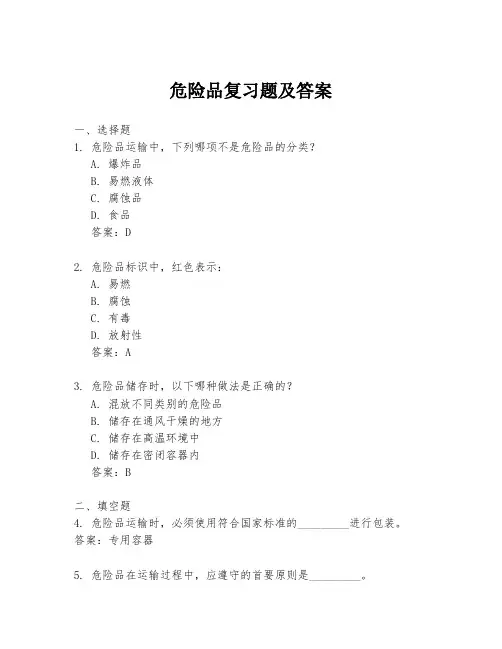 危险品复习题及答案

一、选择题

1. 危险品运输中，下列哪项不是危险品的分类？

A. 爆炸品

B. 易燃液体

C. 腐蚀品

D. 食品

答案：D

2. 危险品标识中，红色表示：

A. 易燃

B. 腐蚀

C. 有毒

D. 放射性

答案：A

3. 危险品储存时，以下哪种做法是正确的？

A. 混放不同类别的危险品

B. 储存在通风干燥的地方

C. 储存在高温环境中

D. 储存在密闭容器内

答案：B

二、填空题

4. 危险品运输时，必须使用符合国家标准的________进行包装。

答案：专用容器

5. 危险品在运输过程中，应遵守的首要原则是________。